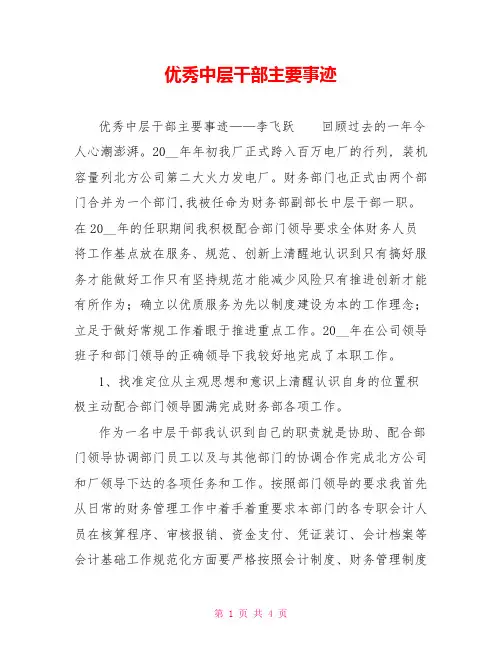 优秀中层干部主要事迹

优秀中层干部主要事迹——李飞跃　　回顾过去的一年令人心潮澎湃。20__年年初我厂正式跨入百万电厂的行列，装机容量列北方公司第二大火力发电厂。财务部门也正式由两个部门合并为一个部门,我被任命为财务部副部长中层干部一职。在20__年的任职期间我积极配合部门领导要求全体财务人员将工作基点放在服务、规范、创新上清醒地认识到只有搞好服务才能做好工作只有坚持规范才能减少风险只有推进创新才能有所作为；确立以优质服务为先以制度建设为本的工作理念；立足于做好常规工作着眼于推进重点工作。20__年在公司领导班子和部门领导的正确领导下我较好地完成了本职工作。

1、找准定位从主观思想和意识上清醒认识自身的位置积极主动配合部门领导圆满完成财务部各项工作。

作为一名中层干部我认识到自己的职责就是协助、配合部门领导协调部门员工以及与其他部门的协调合作完成北方公司和厂领导下达的各项任务和工作。按照部门领导的要求我首先从日常的财务管理工作中着手着重要求本部门的各专职会计人员在核算程序、审核报销、资金支付、凭证装订、会计档案等会计基础工作规范化方面要严格按照会计制度、财务管理制度

第 1 页 共 4 页